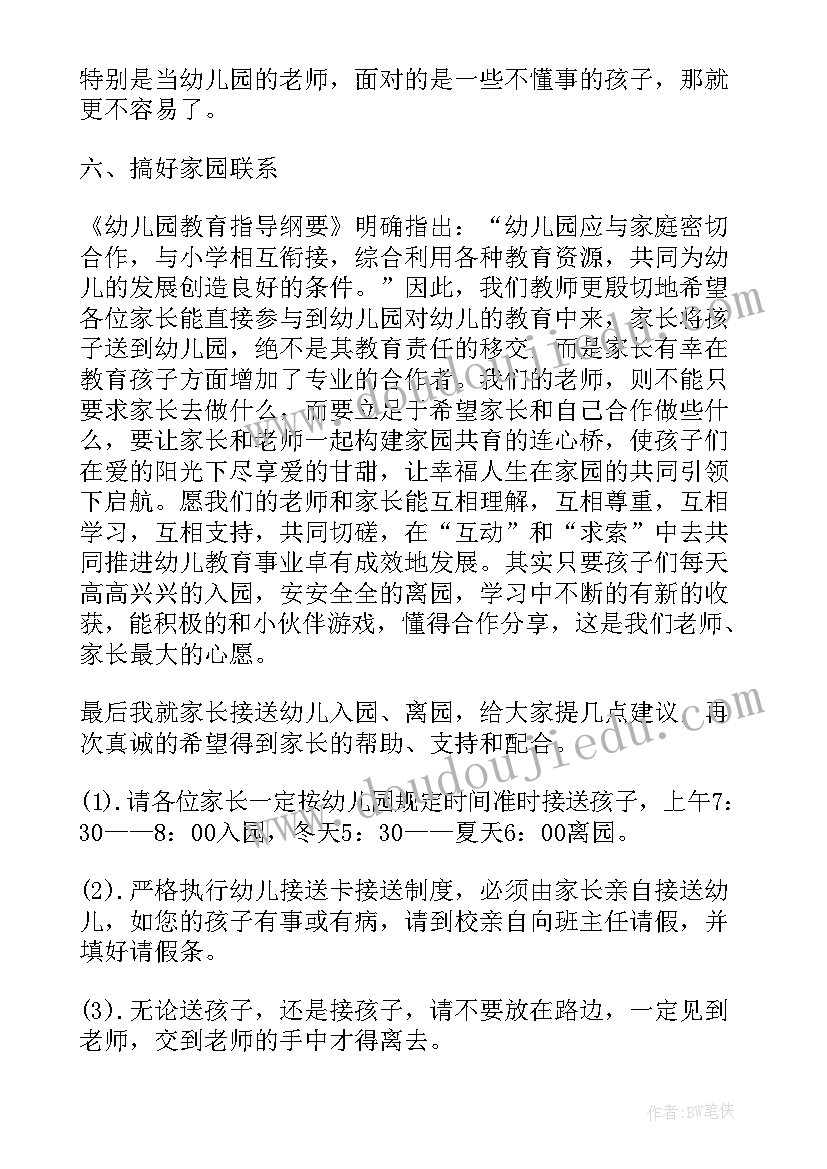 特别是当幼儿园的老师，面对的是一些不懂事的孩子，那就更不容易了。

六、搞好家园联系

《幼儿园教育指导纲要》明确指出：“幼儿园应与家庭密切合作，与小学相互衔接，综合利用各种教育资源，共同为幼儿的发展创造良好的条件。”因此，我们教师更殷切地希望各位家长能直接参与到幼儿园对幼儿的教育中来，家长将孩子送到幼儿园，绝不是其教育责任的移交，而是家长有幸在教育孩子方面增加了专业的合作者。我们的老师，则不能只要求家长去做什么，而要立足于希望家长和自己合作做些什么，要让家长和老师一起构建家园共育的连心桥，使孩子们在爱的阳光下尽享爱的甘甜，让幸福人生在家园的共同引领下启航。愿我们的老师和家长能互相理解，互相尊重，互相学习，互相支持，共同切磋，在“互动”和“求索”中去共同推进幼儿教育事业卓有成效地发展。其实只要孩子们每天高高兴兴的入园，安安全全的离园，学习中不断的有新的收获，能积极的和小伙伴游戏，懂得合作分享，这是我们老师、家长最大的心愿。

最后我就家长接送幼儿入园、离园，给大家提几点建议，再次真诚的希望得到家长的帮助、支持和配合。

(1).请各位家长一定按幼儿园规定时间准时接送孩子，上午7：30——8：00入园，冬天5：30——夏天6：00离园。

(2).严格执行幼儿接送卡接送制度，必须由家长亲自接送幼儿，如您的孩子有事或有病，请到校亲自向班主任请假，并填好请假条。

(3).无论送孩子，还是接孩子，请不要放在路边，一定见到老师，交到老师的手中才得离去。

作者：BW笔侠